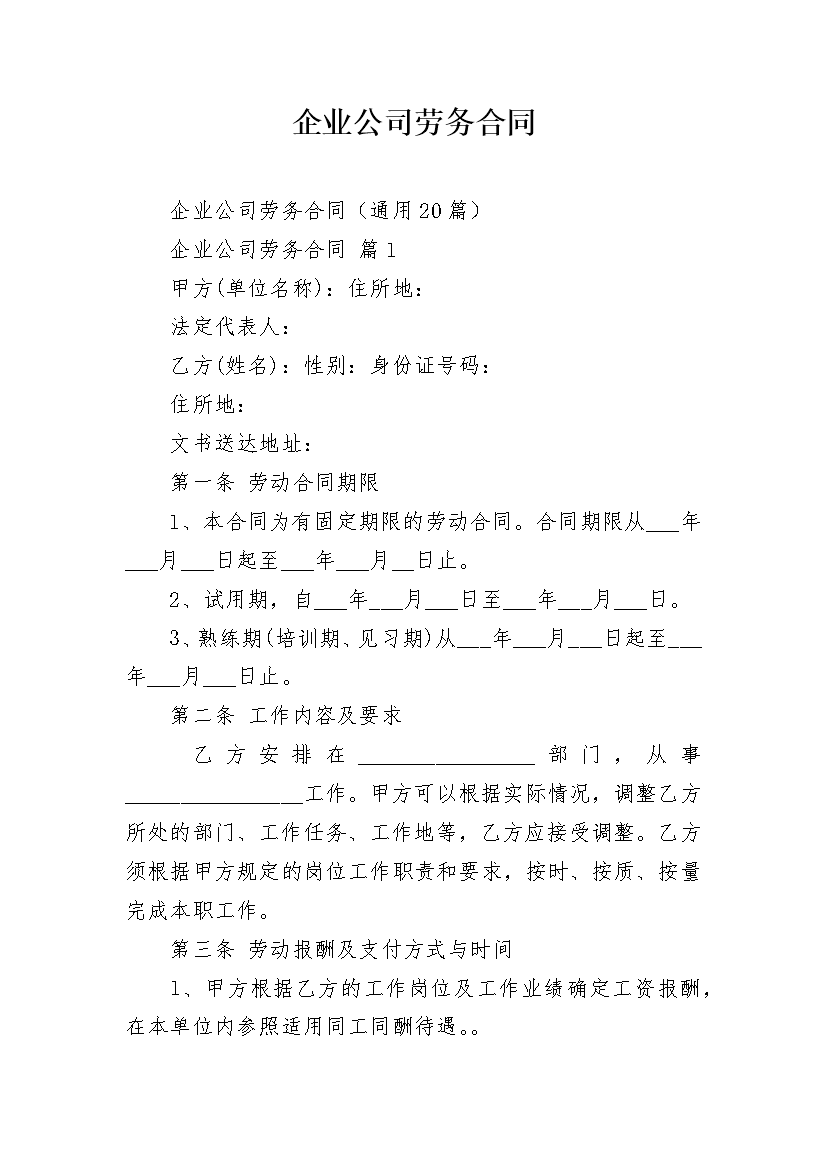 企业公司劳务合同

企业公司劳务合同（通用20篇）

企业公司劳务合同 篇1

甲方(单位名称)：住所地：

法定代表人：

乙方(姓名)：性别：身份证号码：

住所地：

文书送达地址：

第一条 劳动合同期限

1、本合同为有固定期限的劳动合同。合同期限从___年___月___日起至___年___月__日止。

2、试用期，自___年___月___日至___年___月___日。

3、熟练期(培训期、见习期)从___年___月___日起至___年___月___日止。

第二条 工作内容及要求

乙方安排在________________部门，从事________________工作。甲方可以根据实际情况，调整乙方所处的部门、工作任务、工作地等，乙方应接受调整。乙方须根据甲方规定的岗位工作职责和要求，按时、按质、按量完成本职工作。

第三条 劳动报酬及支付方式与时间

1、甲方根据乙方的工作岗位及工作业绩确定工资报酬，在本单位内参照适用同工同酬待遇。。